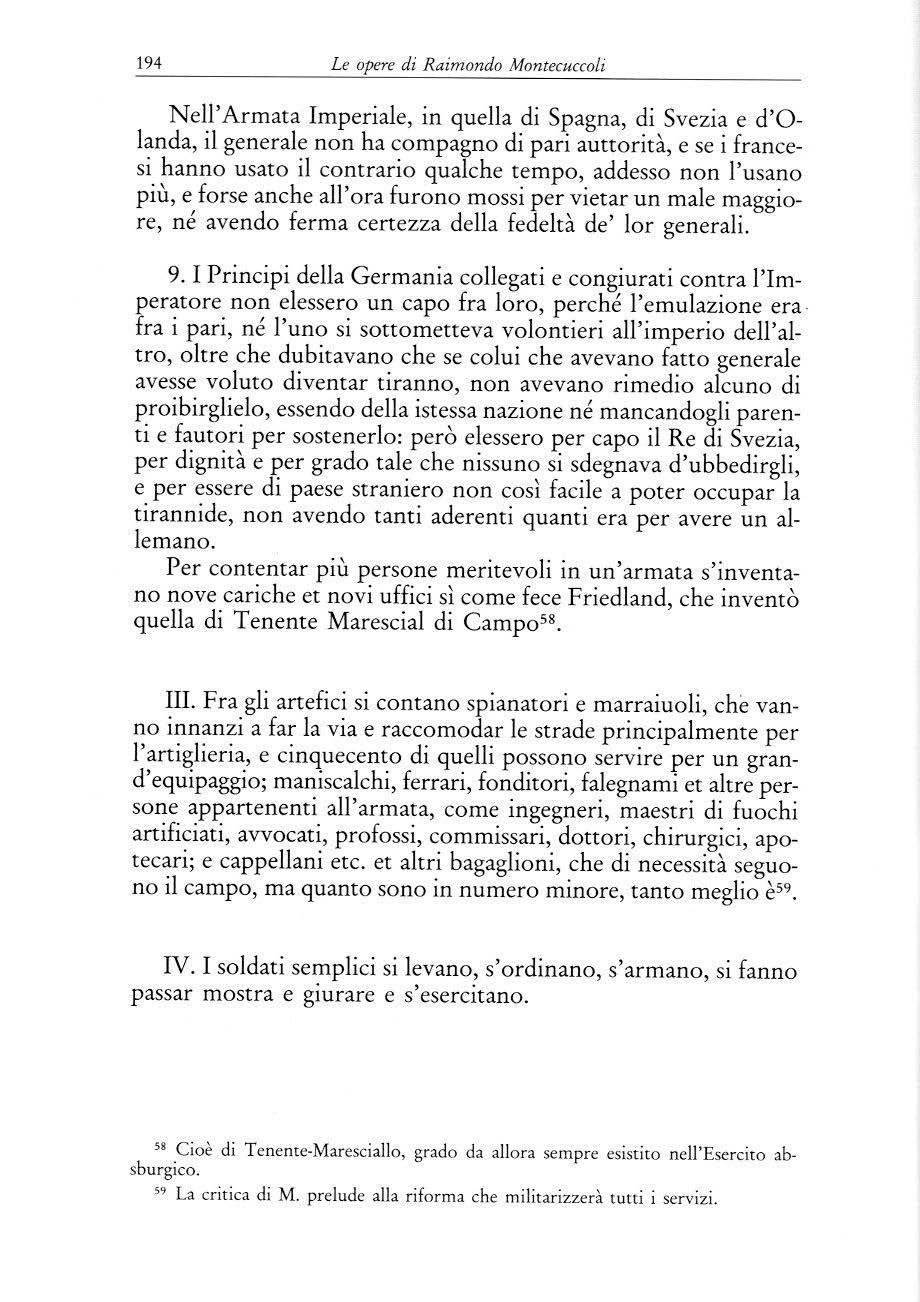 194 Le opere di Raimondo Montecuccoli

Nell'Armata Imperiale, in quella di Spagna, di Svezia e d'Olanda, il generale non ha compagno di pari auttorità, e se i francesi hanno usato il contrario qualche tempo, addesso non l'usano più, e forse anche all'ora furono mossi per vietar un male maggiore, né avendo ferma certezza della fedeltà de' lor generali.

9. I Principi della Germania collegati e congiurati contra l'Imperatore non elessero un capo fra loro, perché l'emulazione era fra i pari, né l'uno si sottometteva volontieri all'imperio dell'altro, oltre che dubitavano che se colui che avevano fatto generale avesse voluto diventar tiranno, non avevano rimedio alcuno di proibirglielo, essendo della istessa nazione né mancandogli parenti e fautori per sostenerlo: però elessero per capo il Re di Svezia, per dignità e per grado tale che nissuno si sdegnava d'ubbedirgli, e per essere di paese straniero non così facile a poter occupar la tirannide, non avendo tanti aderenti quanti era per avere un allemano.

Per contentar più persone meritevoli in un'armata s'inventano nove cariche et novi uffici sì come fece Friedland, che inventò quella di Tenente Marescial di Campo$^{58}$.

III. Fra gli artefici si contano spianatori e marraiuoli, che vanno innanzi a far la via e raccomodar le strade principalmente per l'artiglieria, e cinquecento di quelli possono servire per un grand'equipaggio; maniscalchi, ferrari, fonditori, falegnami et altre persone appartenenti all'armata, come ingegneri, maestri di fuochi artificiati, avvocati, profossi, commissari, dottori, chirurgici, apotecari; e cappellani etc. et altri bagaglioni, che di necessità seguono il campo, ma quanto sono in numero minore, tanto meglio è$^{59}$.

IV. I soldati semplici si levano, s'ordinano, s'armano, si fanno passar mostra e giurare e s'esercitano.

$^{58}$ Cioè di Tenente-Maresciallo, grado da allora sempre esistito nell'Esercito absburgico.
$^{59}$ La critica di M. prelude alla riforma che militarizzerà tutti i servizi.